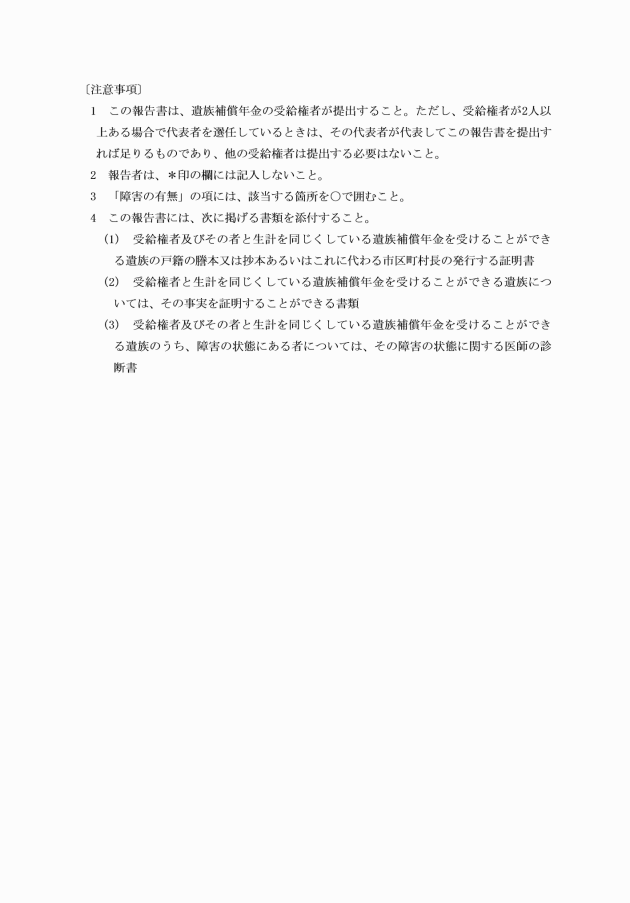 〔注意事項〕

1　この報告書は、遺族補償年金の受給権者が提出すること。ただし、受給権者が2人以上ある場合で代表者を選任しているときは、その代表者が代表してこの報告書を提出すれば足りるものであり、他の受給権者は提出する必要はないこと。

2　報告者は、＊印の欄には記入しないこと。

3　「障害の有無」の項には、該当する箇所を○で囲むこと。

4　この報告書には、次に掲げる書類を添付すること。

(1)　受給権者及びその者と生計を同じくしている遺族補償年金を受けることができる遺族の戸籍の謄本又は抄本あるいはこれに代わる市区町村長の発行する証明書

(2)　受給権者と生計を同じくしている遺族補償年金を受けることができる遺族については、その事実を証明することができる書類

(3)　受給権者及びその者と生計を同じくしている遺族補償年金を受けることができる遺族のうち、障害の状態にある者については、その障害の状態に関する医師の診断書